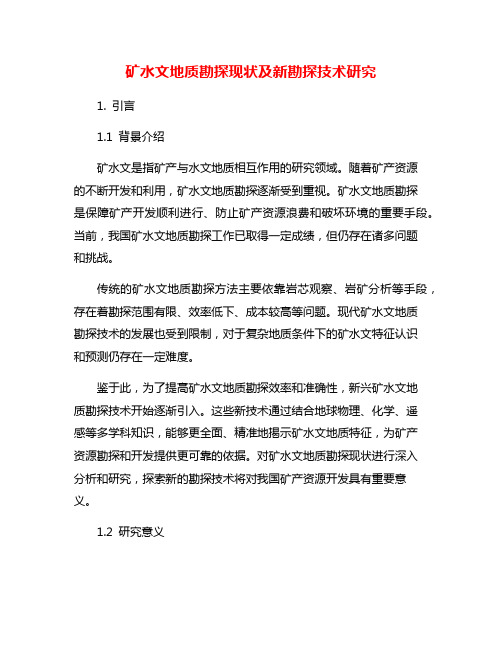 矿水文地质勘探现状及新勘探技术研究

1. 引言

1.1 背景介绍

矿水文是指矿产与水文地质相互作用的研究领域。随着矿产资源的不断开发和利用，矿水文地质勘探逐渐受到重视。矿水文地质勘探是保障矿产开发顺利进行、防止矿产资源浪费和破坏环境的重要手段。当前，我国矿水文地质勘探工作已取得一定成绩，但仍存在诸多问题和挑战。

传统的矿水文地质勘探方法主要依靠岩芯观察、岩矿分析等手段，存在着勘探范围有限、效率低下、成本较高等问题。现代矿水文地质勘探技术的发展也受到限制，对于复杂地质条件下的矿水文特征认识和预测仍存在一定难度。

鉴于此，为了提高矿水文地质勘探效率和准确性，新兴矿水文地质勘探技术开始逐渐引入。这些新技术通过结合地球物理、化学、遥感等多学科知识，能够更全面、精准地揭示矿水文地质特征，为矿产资源勘探和开发提供更可靠的依据。对矿水文地质勘探现状进行深入分析和研究，探索新的勘探技术将对我国矿产资源开发具有重要意义。

1.2 研究意义